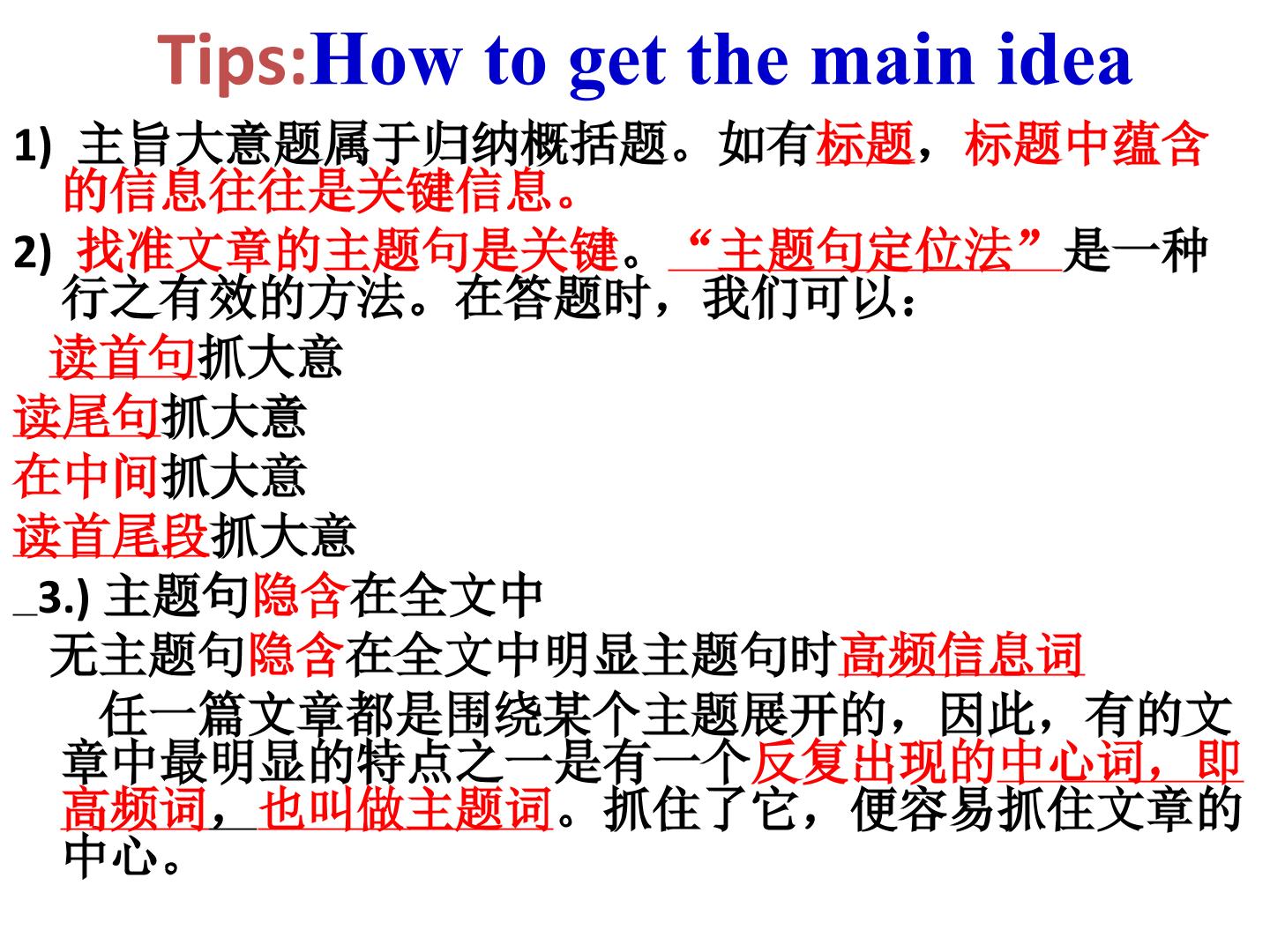 Tips:How to get the main idea

1) 主旨大意题属于归纳概括题。如有标题，标题中蕴含的信息往往是关键信息。

2) 找准文章的主题句是关键。“主题句定位法”是一种行之有效的方法。在答题时，我们可以：

读首句抓大意

读尾句抓大意

在中间抓大意

读首尾段抓大意

3.) 主题句隐含在全文中

无主题句隐含在全文中明显主题句时高频信息词

任一篇文章都是围绕某个主题展开的，因此，有的文章中最明显的特点之一是有一个反复出现的中心词，即高频词，也叫做主题词。抓住了它，便容易抓住文章的中心。